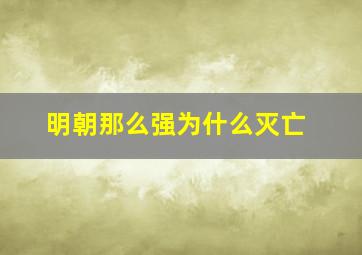 明朝那么强为什么灭亡